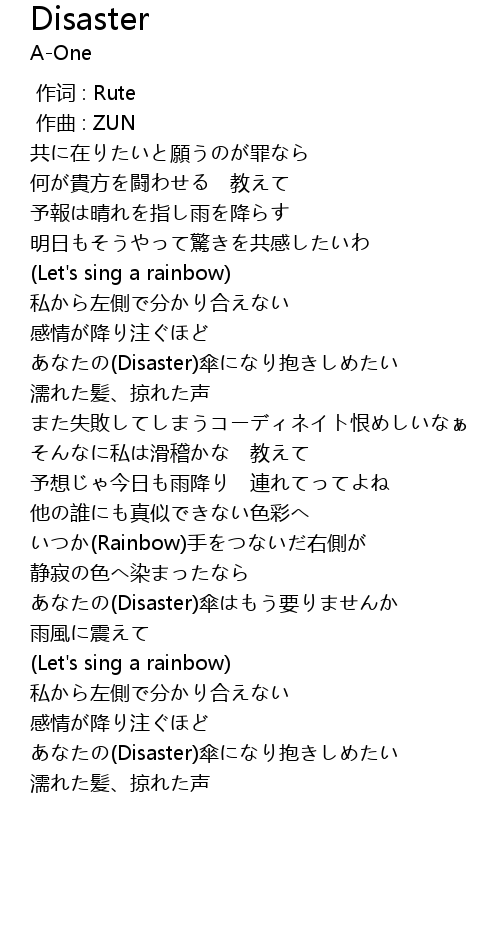 Disaster
A-One

作词 : Rute
作曲 : ZUN
共に在りたいと願うのが罪なら
何が貴方を闘わせる　教えて
予報は晴れを指し雨を降らす
明日もそうやって驚きを共感したいわ
(Let's sing a rainbow)
私から左側で分かり合えない
感情が降り注ぐほど
あなたの(Disaster)傘になり抱きしめたい
濡れた髪、掠れた声
また失敗してしまうコーディネイト恨めしいなぁ
そんなに私は滑稽かな　教えて
予想じゃ今日も雨降り　連れてってよね
他の誰にも真似できない色彩へ
いつか(Rainbow)手をつないだ右側が
静寂の色へ染まったなら
あなたの(Disaster)傘はもう要りませんか
雨風に震えて
(Let's sing a rainbow)
私から左側で分かり合えない
感情が降り注ぐほど
あなたの(Disaster)傘になり抱きしめたい
濡れた髪、掠れた声